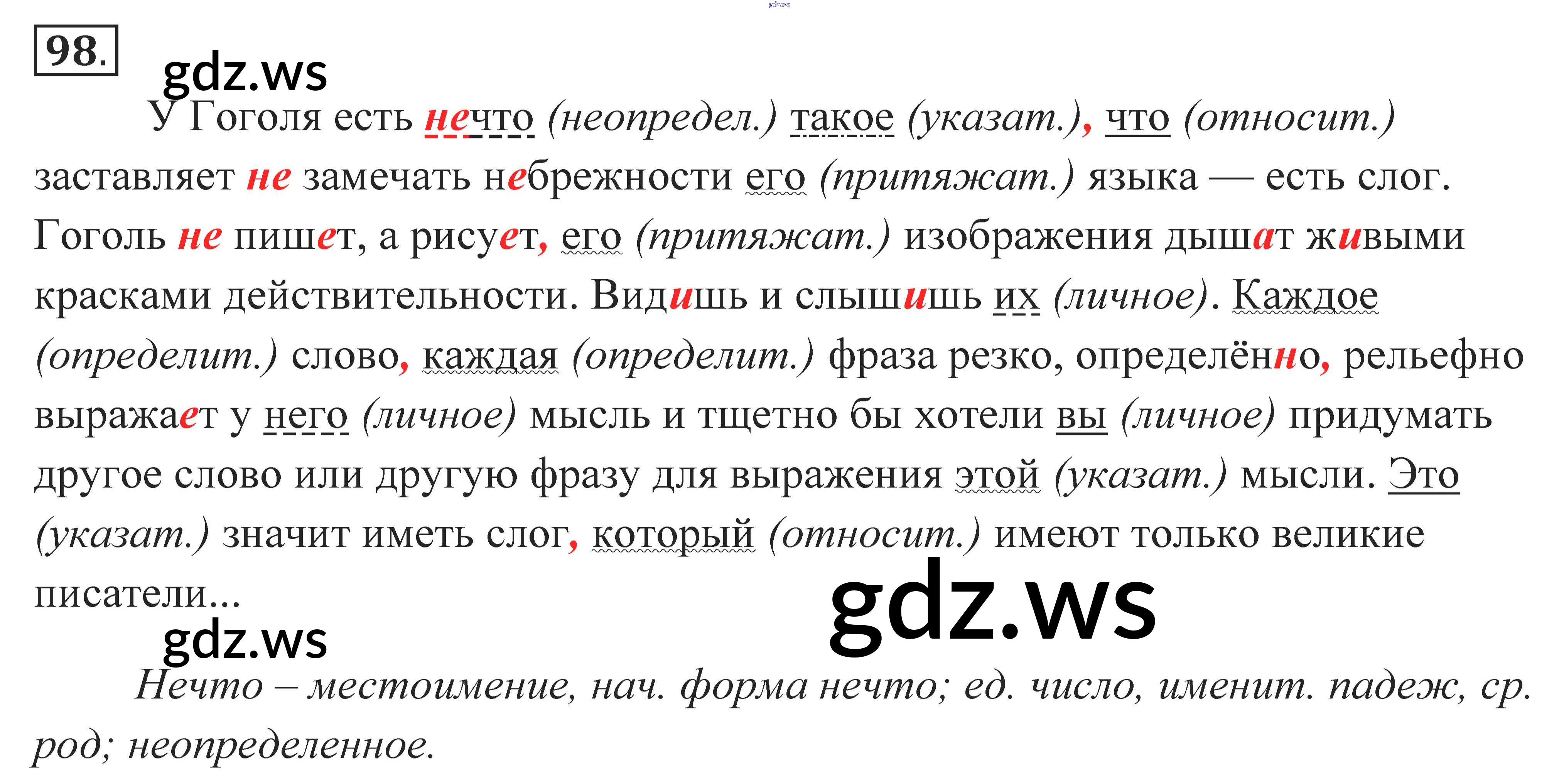 98.

У Гоголя есть нечто (неопредел.) такое (указат.), что (относит.) заставляет не замечать небрежности его (притяжат.) языка — есть слог. Гоголь не пишет, а рисует, его (притяжат.) изображения дышат живыми красками действительности. Видишь и слышишь их (личное). Каждое (определит.) слово, каждая (определит.) фраза резко, определённо, рельефно выражает у него (личное) мысль и тщетно бы хотели вы (личное) придумать другое слово или другую фразу для выражения этой (указат.) мысли. Это (указат.) значит иметь слог, который (относит.) имеют только великие писатели...

Нечто – местоимение, нач. форма нечто; ед. число, именит. падеж, ср. род; неопределенное.

gdz.ws